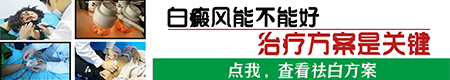 白癜风能不能好
治疗方案是关键
点我，查看祛白方案